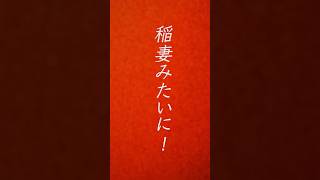 稲妻みたいに！